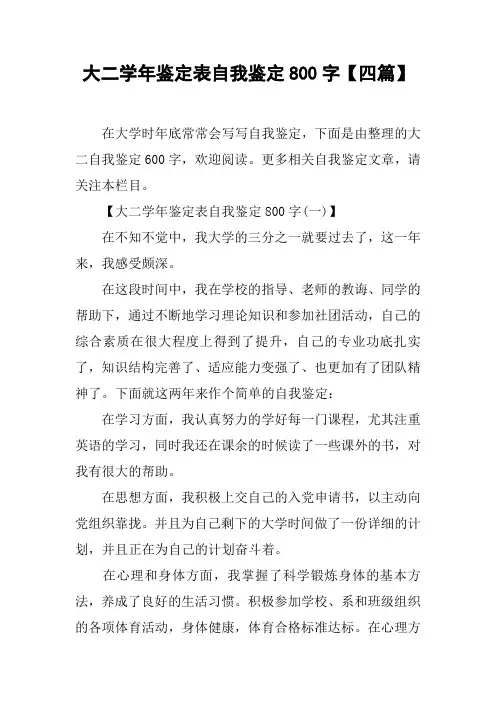 大二学年鉴定表自我鉴定 800 字【四篇】

在大学时年底常常会写写自我鉴定，下面是由整理的大二自我鉴定 600 字，欢迎阅读。更多相关自我鉴定文章，请关注本栏目。

【大二学年鉴定表自我鉴定 800 字(一)】

在不知不觉中，我大学的三分之一就要过去了，这一年来，我感受颇深。

在这段时间中，我在学校的指导、老师的教诲、同学的帮助下，通过不断地学习理论知识和参加社团活动，自己的综合素质在很大程度上得到了提升，自己的专业功底扎实了，知识结构完善了、适应能力变强了、也更加有了团队精神了。下面就这两年来作个简单的自我鉴定：

在学习方面，我认真努力的学好每一门课程，尤其注重英语的学习，同时我还在课余的时候读了一些课外的书，对我有很大的帮助。

在思想方面，我积极上交自己的入党申请书，以主动向党组织靠拢。并且为自己剩下的大学时间做了一份详细的计划，并且正在为自己的计划奋斗着。

在心理和身体方面，我掌握了科学锻炼身体的基本方法，养成了良好的生活习惯。积极参加学校、系和班级组织的各项体育活动，身体健康，体育合格标准达标。在心理方